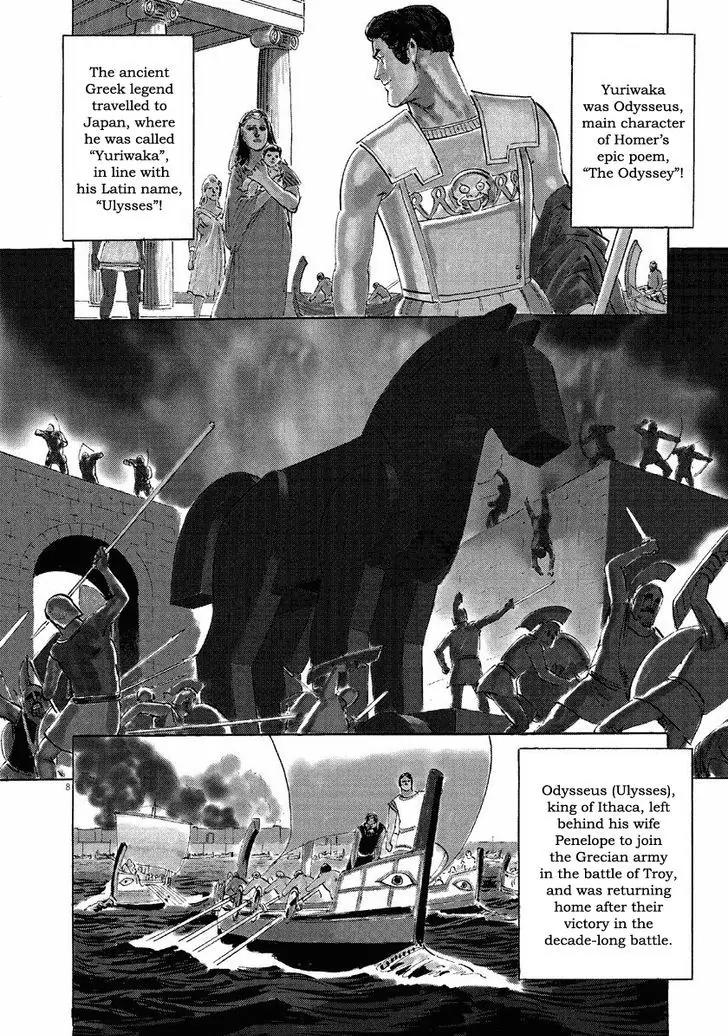 The ancient Greek legend travelled to Japan, where he was called "Yuriwaka", in line with his Latin name, "Ulysses"!

Yuriwaka was Odysseus, main character of Homer's epic poem, "The Odyssey"!

8

Odysseus (Ulysses), king of Ithaca, left behind his wife Penelope to join the Grecian army in the battle of Troy, and was returning home after their victory in the decade-long battle.